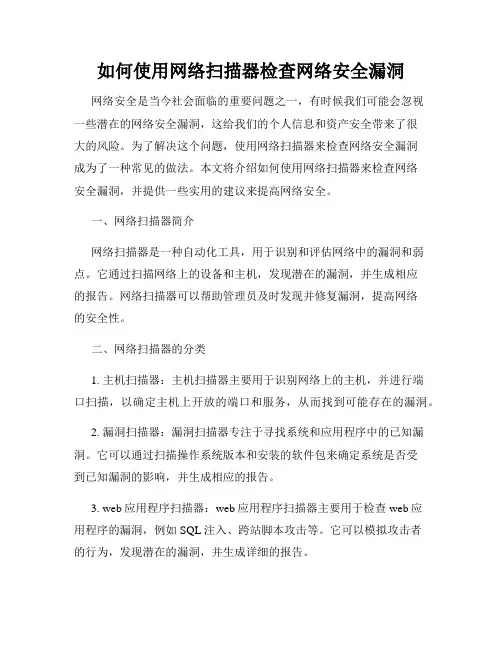 如何使用网络扫描器检查网络安全漏洞

网络安全是当今社会面临的重要问题之一，有时候我们可能会忽视一些潜在的网络安全漏洞，这给我们的个人信息和资产安全带来了很大的风险。为了解决这个问题，使用网络扫描器来检查网络安全漏洞成为了一种常见的做法。本文将介绍如何使用网络扫描器来检查网络安全漏洞，并提供一些实用的建议来提高网络安全。

一、网络扫描器简介

网络扫描器是一种自动化工具，用于识别和评估网络中的漏洞和弱点。它通过扫描网络上的设备和主机，发现潜在的漏洞，并生成相应的报告。网络扫描器可以帮助管理员及时发现并修复漏洞，提高网络的安全性。

二、网络扫描器的分类

1. 主机扫描器：主机扫描器主要用于识别网络上的主机，并进行端口扫描，以确定主机上开放的端口和服务，从而找到可能存在的漏洞。

2. 漏洞扫描器：漏洞扫描器专注于寻找系统和应用程序中的已知漏洞。它可以通过扫描操作系统版本和安装的软件包来确定系统是否受到已知漏洞的影响，并生成相应的报告。

3. web 应用程序扫描器：web 应用程序扫描器主要用于检查 web 应用程序的漏洞，例如 SQL 注入、跨站脚本攻击等。它可以模拟攻击者的行为，发现潜在的漏洞，并生成详细的报告。